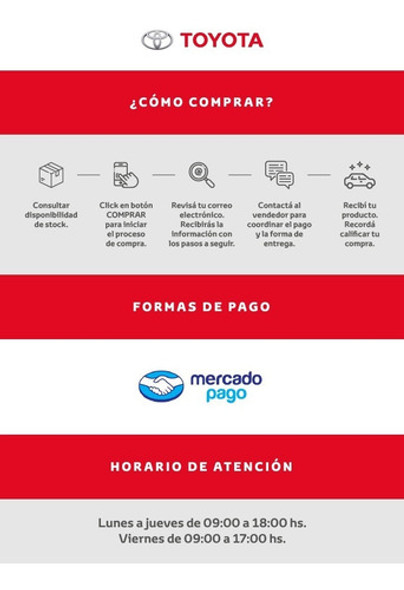 TOYOTA

¿CÓMO COMPRAR?

Consultar disponibilidad de stock.

Click en botón COMPRAR para iniciar el proceso de compra.

Revisá tu correo electrónico. Recibirás la información con los pasos a seguir.

Contactá al vendedor para coordinar el pago y la forma de entrega.

Recibí tu producto. Recordá calificar tu compra.

FORMAS DE PAGO

mercado pago

HORARIO DE ATENCIÓN

Lunes a jueves de 09:00 a 18:00 hs.
Viernes de 09:00 a 17:00 hs.